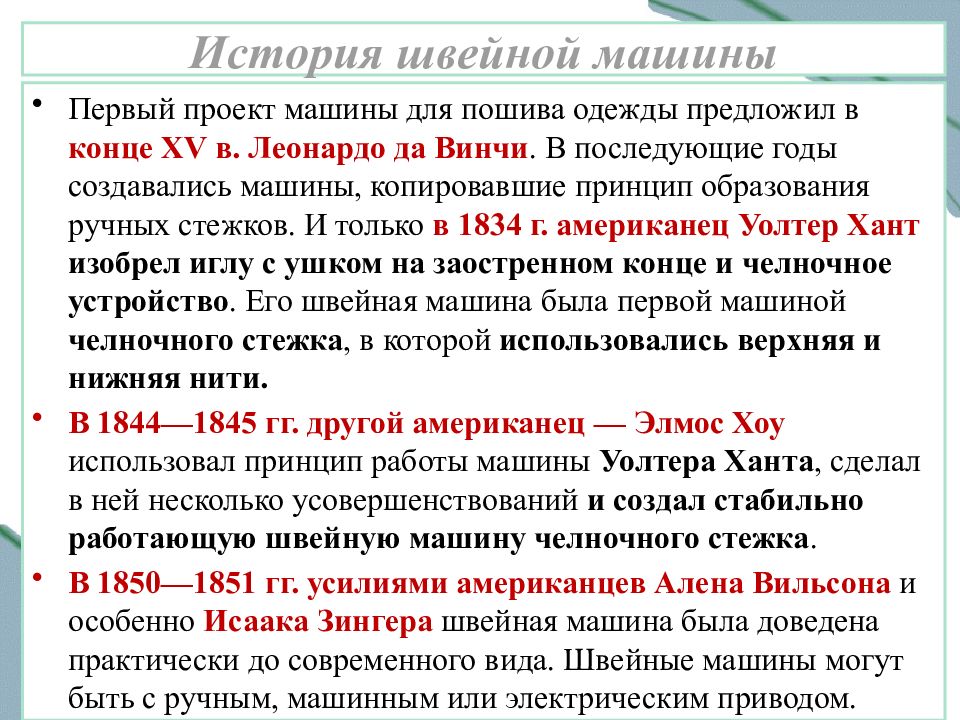 История швейной машины

• Первый проект машины для пошива одежды предложил в конце XV в. Леонардо да Винчи. В последующие годы создавались машины, копировавшие принцип образования ручных стежков. И только в 1834 г. американец Уолтер Хант изобрел иглу с ушком на заостренном конце и челночное устройство. Его швейная машина была первой машиной челночного стежка, в которой использовались верхняя и нижняя нити.

• В 1844—1845 гг. другой американец — Элмос Хоу использовал принцип работы машины Уолтера Ханта, сделал в ней несколько усовершенствований и создал стабильно работающую швейную машину челночного стежка.

• В 1850—1851 гг. усилиями американцев Алена Вильсона и особенно Исаака Зингера швейная машина была доведена практически до современного вида. Швейные машины могут быть с ручным, машинным или электрическим приводом.